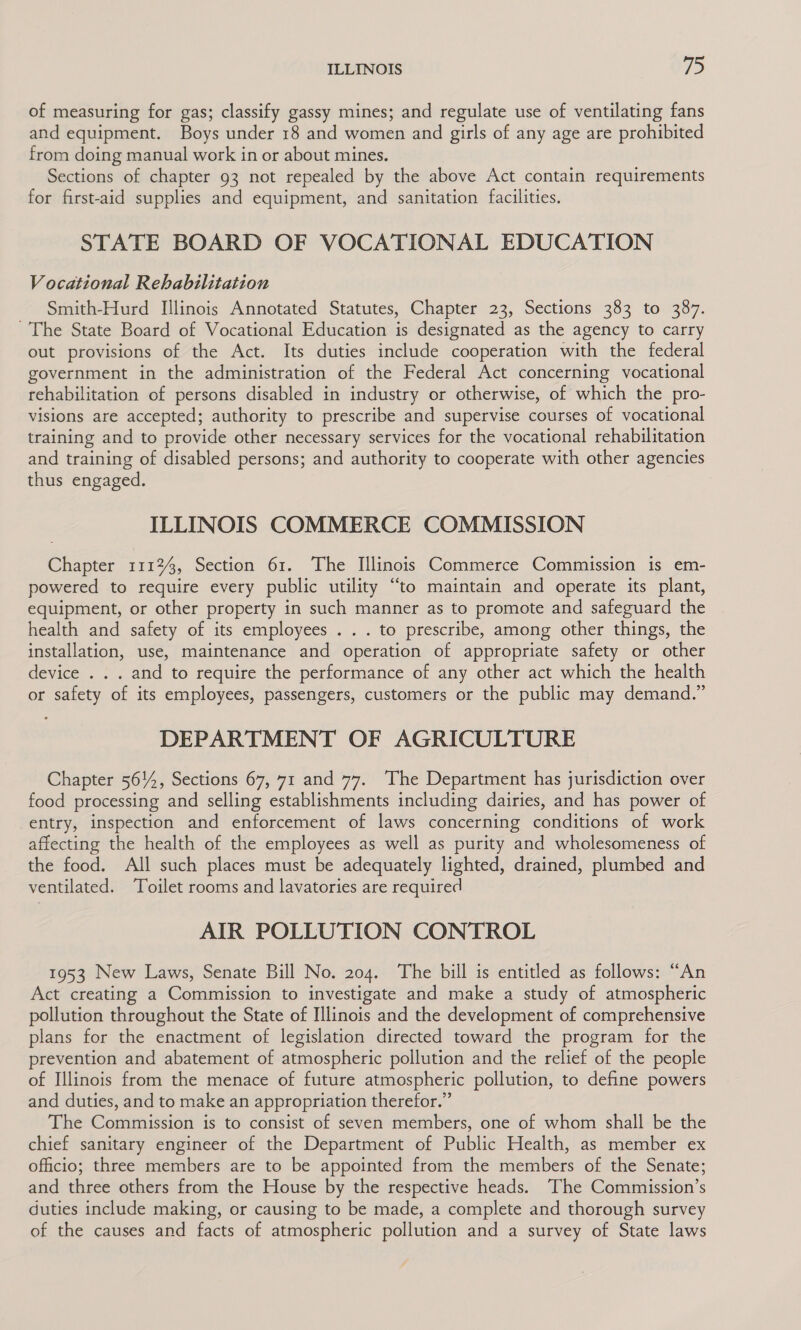 ILLINOIS 75

of measuring for gas; classify gassy mines; and regulate use of ventilating fans and equipment. Boys under 18 and women and girls of any age are prohibited from doing manual work in or about mines.

Sections of chapter 93 not repealed by the above Act contain requirements for first-aid supplies and equipment, and sanitation facilities.

STATE BOARD OF VOCATIONAL EDUCATION

Vocational Rehabilitation

Smith-Hurd Illinois Annotated Statutes, Chapter 23, Sections 383 to 387. The State Board of Vocational Education is designated as the agency to carry out provisions of the Act. Its duties include cooperation with the federal government in the administration of the Federal Act concerning vocational rehabilitation of persons disabled in industry or otherwise, of which the provisions are accepted; authority to prescribe and supervise courses of vocational training and to provide other necessary services for the vocational rehabilitation and training of disabled persons; and authority to cooperate with other agencies thus engaged.

ILLINOIS COMMERCE COMMISSION

Chapter 111⅔, Section 61. The Illinois Commerce Commission is empowered to require every public utility "to maintain and operate its plant, equipment, or other property in such manner as to promote and safeguard the health and safety of its employees . . . to prescribe, among other things, the installation, use, maintenance and operation of appropriate safety or other device . . . and to require the performance of any other act which the health or safety of its employees, passengers, customers or the public may demand."

DEPARTMENT OF AGRICULTURE

Chapter 56½, Sections 67, 71 and 77. The Department has jurisdiction over food processing and selling establishments including dairies, and has power of entry, inspection and enforcement of laws concerning conditions of work affecting the health of the employees as well as purity and wholesomeness of the food. All such places must be adequately lighted, drained, plumbed and ventilated. Toilet rooms and lavatories are required

AIR POLLUTION CONTROL

1953 New Laws, Senate Bill No. 204. The bill is entitled as follows: "An Act creating a Commission to investigate and make a study of atmospheric pollution throughout the State of Illinois and the development of comprehensive plans for the enactment of legislation directed toward the program for the prevention and abatement of atmospheric pollution and the relief of the people of Illinois from the menace of future atmospheric pollution, to define powers and duties, and to make an appropriation therefor."

The Commission is to consist of seven members, one of whom shall be the chief sanitary engineer of the Department of Public Health, as member ex officio; three members are to be appointed from the members of the Senate; and three others from the House by the respective heads. The Commission's duties include making, or causing to be made, a complete and thorough survey of the causes and facts of atmospheric pollution and a survey of State laws